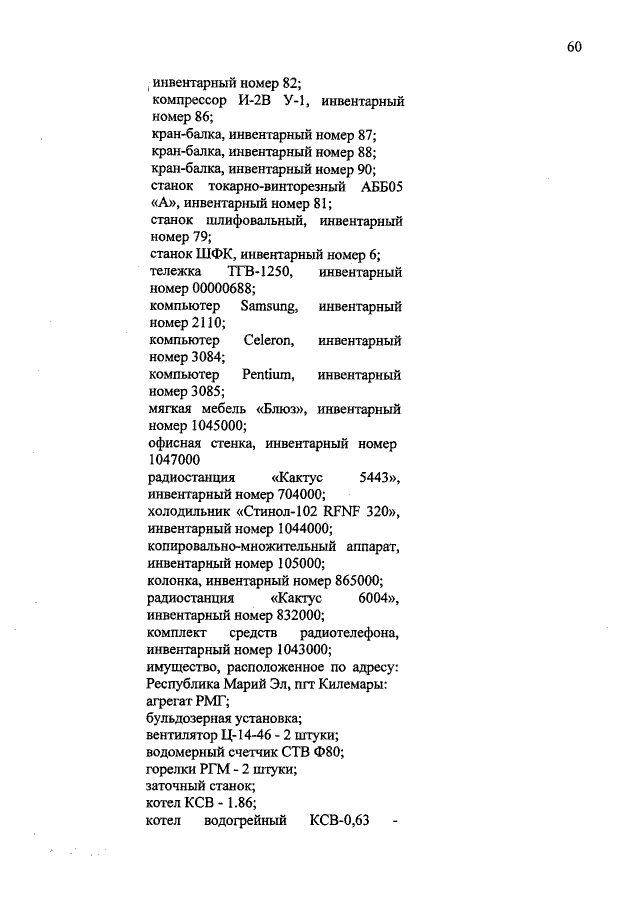 60

инвентарный номер 82;
компрессор И-2В У-1, инвентарный номер 86;
кран-балка, инвентарный номер 87;
кран-балка, инвентарный номер 88;
кран-балка, инвентарный номер 90;
станок токарно-винторезный АББ05 «А», инвентарный номер 81;
станок шлифовальный, инвентарный номер 79;
станок ШФК, инвентарный номер 6;
тележка ТГВ-1250, инвентарный номер 00000688;
компьютер Samsung, инвентарный номер 2110;
компьютер Celeron, инвентарный номер 3084;
компьютер Pentium, инвентарный номер 3085;
мягкая мебель «Блюз», инвентарный номер 1045000;
офисная стенка, инвентарный номер 1047000
радиостанция «Кактус 5443», инвентарный номер 704000;
холодильник «Стинол-102 RFNF 320», инвентарный номер 1044000;
копировально-множительный аппарат, инвентарный номер 105000;
колонка, инвентарный номер 865000;
радиостанция «Кактус 6004», инвентарный номер 832000;
комплект средств радиотелефона, инвентарный номер 1043000;
имущество, расположенное по адресу: Республика Марий Эл, пгт Килемары:
агрегат РМГ;
бульдозерная установка;
вентилятор Ц-14-46 - 2 штуки;
водомерный счетчик СТВ Ф80;
горелки РГМ - 2 штуки;
заточный станок;
котел КСВ - 1.86;
котел водогрейный КСВ-0,63 -